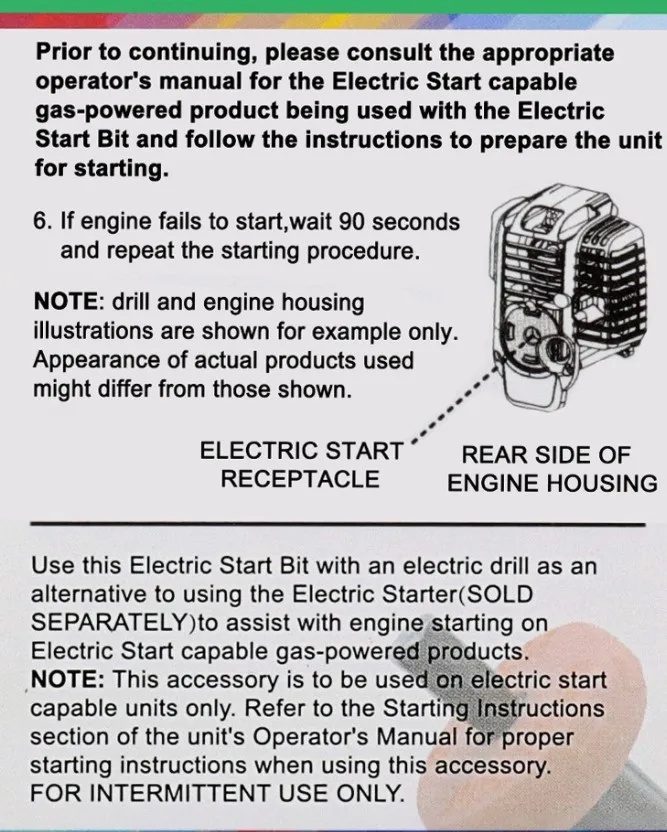 Prior to continuing, please consult the appropriate operator's manual for the Electric Start capable gas-powered product being used with the Electric Start Bit and follow the instructions to prepare the unit for starting.

6. If engine fails to start,wait 90 seconds and repeat the starting procedure.

NOTE: drill and engine housing illustrations are shown for example only. Appearance of actual products used might differ from those shown.

ELECTRIC START RECEPTACLE

REAR SIDE OF ENGINE HOUSING

Use this Electric Start Bit with an electric drill as an alternative to using the Electric Starter(SOLD SEPARATELY)to assist with engine starting on Electric Start capable gas-powered products.
NOTE: This accessory is to be used on electric start capable units only. Refer to the Starting Instructions section of the unit's Operator's Manual for proper starting instructions when using this accessory.
FOR INTERMITTENT USE ONLY.